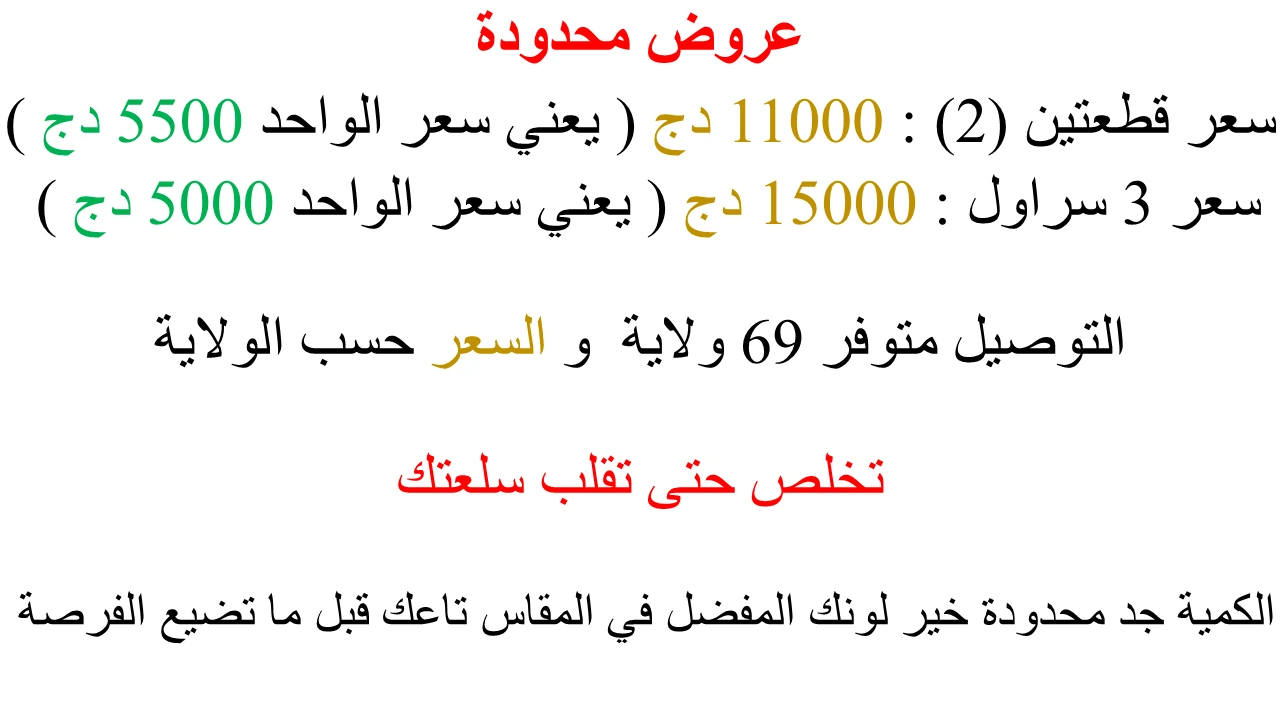 عروض محدودة

سعر قطعتين (2) : 11000 دج ( يعني سعر الواحد 5500 دج )
سعر 3 سراول : 15000 دج ( يعني سعر الواحد 5000 دج )

التوصيل متوفر 69 ولاية و السعر حسب الولاية

تخلص حتى تقلب سلعتك

الكمية جد محدودة خير لونك المفضل في المقاس تاعك قبل ما تضيع الفرصة